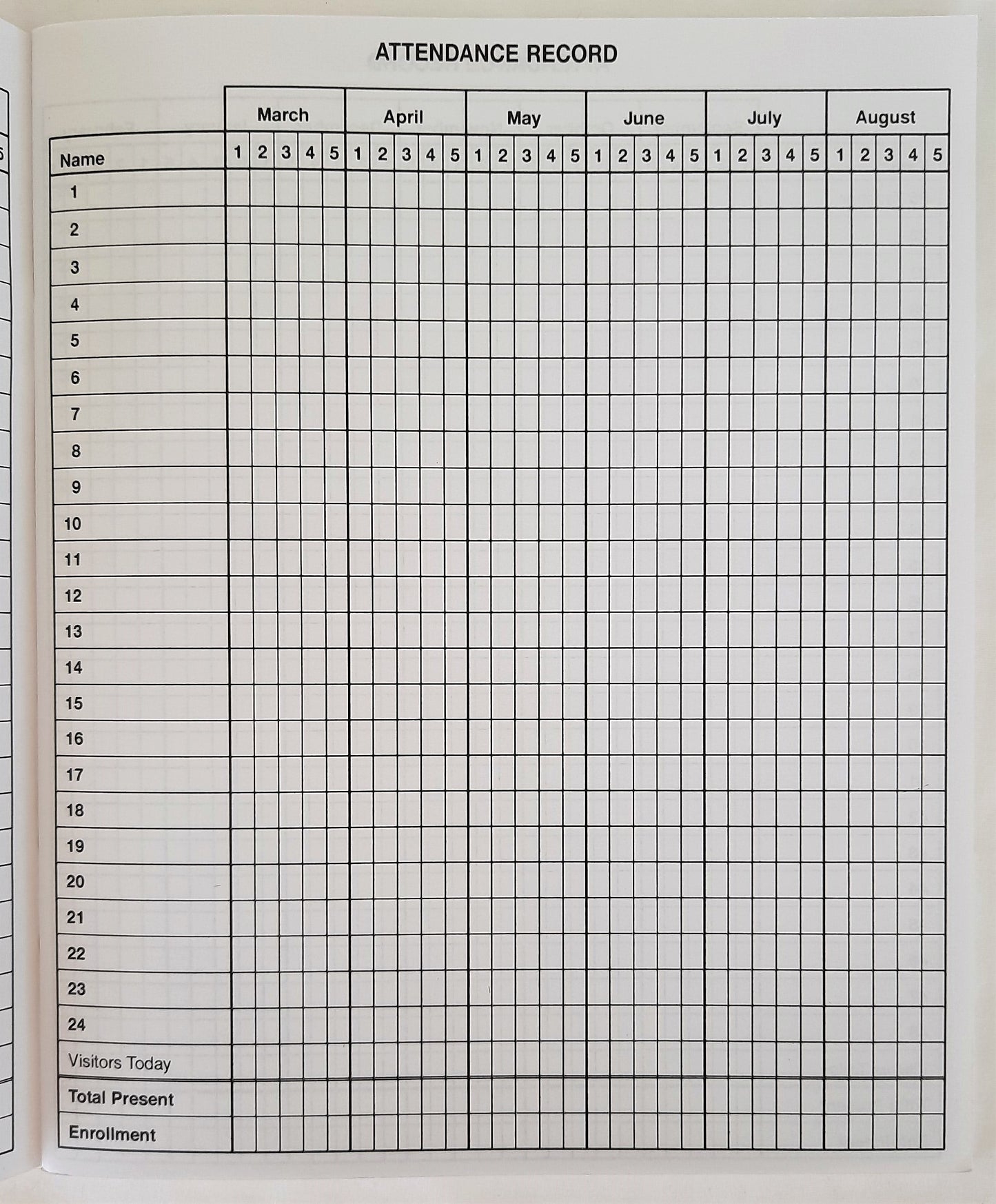 ATTENDANCE RECORD

| | March | | | | | April | | | | | May | | | | | June | | | | | July | | | | | August | | | | |
|---|---|---|---|---|---|---|---|---|---|---|---|---|---|---|---|---|---|---|---|---|---|---|---|---|---|---|---|---|---|---|
| Name | 1 | 2 | 3 | 4 | 5 | 1 | 2 | 3 | 4 | 5 | 1 | 2 | 3 | 4 | 5 | 1 | 2 | 3 | 4 | 5 | 1 | 2 | 3 | 4 | 5 | 1 | 2 | 3 | 4 | 5 |
| 1 | | | | | | | | | | | | | | | | | | | | | | | | | | | | | | |
| 2 | | | | | | | | | | | | | | | | | | | | | | | | | | | | | | |
| 3 | | | | | | | | | | | | | | | | | | | | | | | | | | | | | | |
| 4 | | | | | | | | | | | | | | | | | | | | | | | | | | | | | | |
| 5 | | | | | | | | | | | | | | | | | | | | | | | | | | | | | | |
| 6 | | | | | | | | | | | | | | | | | | | | | | | | | | | | | | |
| 7 | | | | | | | | | | | | | | | | | | | | | | | | | | | | | | |
| 8 | | | | | | | | | | | | | | | | | | | | | | | | | | | | | | |
| 9 | | | | | | | | | | | | | | | | | | | | | | | | | | | | | | |
| 10 | | | | | | | | | | | | | | | | | | | | | | | | | | | | | | |
| 11 | | | | | | | | | | | | | | | | | | | | | | | | | | | | | | |
| 12 | | | | | | | | | | | | | | | | | | | | | | | | | | | | | | |
| 13 | | | | | | | | | | | | | | | | | | | | | | | | | | | | | | |
| 14 | | | | | | | | | | | | | | | | | | | | | | | | | | | | | | |
| 15 | | | | | | | | | | | | | | | | | | | | | | | | | | | | | | |
| 16 | | | | | | | | | | | | | | | | | | | | | | | | | | | | | | |
| 17 | | | | | | | | | | | | | | | | | | | | | | | | | | | | | | |
| 18 | | | | | | | | | | | | | | | | | | | | | | | | | | | | | | |
| 19 | | | | | | | | | | | | | | | | | | | | | | | | | | | | | | |
| 20 | | | | | | | | | | | | | | | | | | | | | | | | | | | | | | |
| 21 | | | | | | | | | | | | | | | | | | | | | | | | | | | | | | |
| 22 | | | | | | | | | | | | | | | | | | | | | | | | | | | | | | |
| 23 | | | | | | | | | | | | | | | | | | | | | | | | | | | | | | |
| 24 | | | | | | | | | | | | | | | | | | | | | | | | | | | | | | |
| Visitors Today | | | | | | | | | | | | | | | | | | | | | | | | | | | | | | |
| Total Present | | | | | | | | | | | | | | | | | | | | | | | | | | | | | | |
| Enrollment | | | | | | | | | | | | | | | | | | | | | | | | | | | | | | |